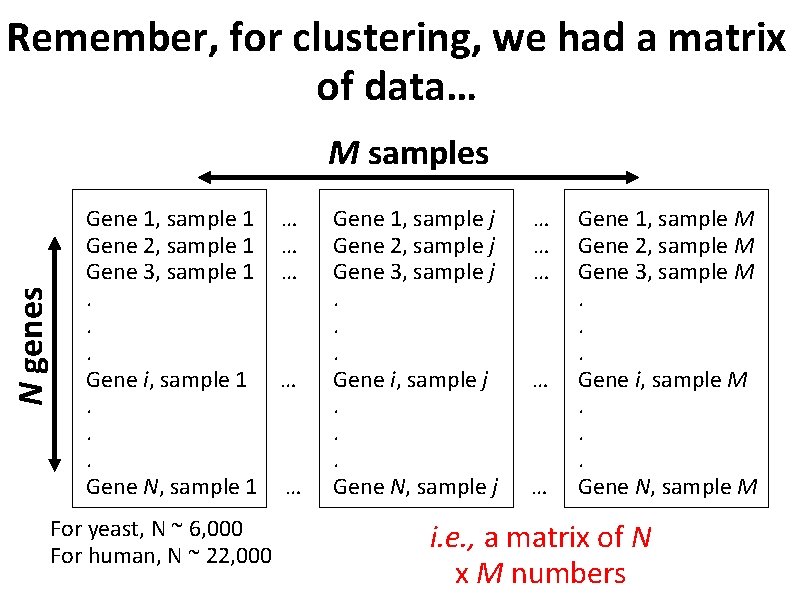 Remember, for clustering, we had a matrix of data…

M samples

N genes

Gene 1, sample 1
Gene 2, sample 1
Gene 3, sample 1
.
.
.
Gene i, sample 1
.
.
.
Gene N, sample 1

…
…
…
…
…

Gene 1, sample j
Gene 2, sample j
Gene 3, sample j
.
.
.
Gene i, sample j
.
.
.
Gene N, sample j

…
…
…
…
…

Gene 1, sample M
Gene 2, sample M
Gene 3, sample M
.
.
.
Gene i, sample M
.
.
.
Gene N, sample M

For yeast, N ~ 6,000
For human, N ~ 22,000

i.e., a matrix of N x M numbers